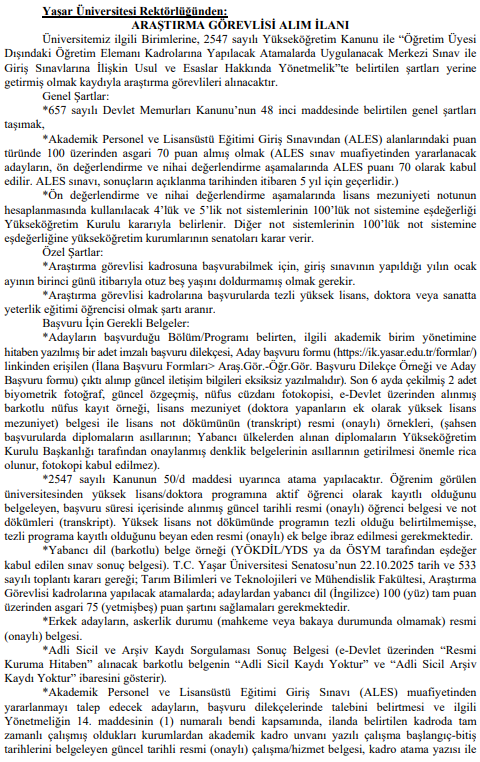 Yaşar Üniversitesi Rektörlüğünden:
ARAŞTIRMA GÖREVLİSİ ALIM İLANI

Üniversitemiz ilgili Birimlerine, 2547 sayılı Yükseköğretim Kanunu ile "Öğretim Üyesi Dışındaki Öğretim Elemanı Kadrolarına Yapılacak Atamalarda Uygulanacak Merkezi Sınav ile Giriş Sınavlarına İlişkin Usul ve Esaslar Hakkında Yönetmelik"te belirtilen şartları yerine getirmiş olmak kaydıyla araştırma görevlileri alınacaktır.

Genel Şartlar:

*657 sayılı Devlet Memurları Kanunu'nun 48 inci maddesinde belirtilen genel şartları taşımak,

*Akademik Personel ve Lisansüstü Eğitimi Giriş Sınavından (ALES) alanlarındaki puan türünde 100 üzerinden asgari 70 puan almış olmak (ALES sınav muafiyetinden yararlanacak adayların, ön değerlendirme ve nihai değerlendirme aşamalarında ALES puanı 70 olarak kabul edilir. ALES sınavı, sonuçların açıklanma tarihinden itibaren 5 yıl için geçerlidir.)

*Ön değerlendirme ve nihai değerlendirme aşamalarında lisans mezuniyeti notunun hesaplanmasında kullanılacak 4'lük ve 5'lik not sistemlerinin 100'lük not sistemine eşdeğerliği Yükseköğretim Kurulu kararıyla belirlenir. Diğer not sistemlerinin 100'lük not sistemine eşdeğerliğine yükseköğretim kurumlarının senatoları karar verir.

Özel Şartlar:

*Araştırma görevlisi kadrosuna başvurabilmek için, giriş sınavının yapıldığı yılın ocak ayının birinci günü itibarıyla otuz beş yaşını doldurmamış olmak gerekir.

*Araştırma görevlisi kadrolarına başvurularda tezli yüksek lisans, doktora veya sanatta yeterlik eğitimi öğrencisi olmak şartı aranır.

Başvuru İçin Gerekli Belgeler:

*Adayların başvurduğu Bölüm/Programı belirten, ilgili akademik birim yönetimine hitaben yazılmış bir adet imzalı başvuru dilekçesi, Aday başvuru formu (https://ik.yasar.edu.tr/formlar/) linkinden erişilen (İlana Başvuru Formları> Araş.Gör.-Öğr.Gör. Başvuru Dilekçe Örneği ve Aday Başvuru formu) çıktı alınıp güncel iletişim bilgileri eksiksiz yazılmalıdır). Son 6 ayda çekilmiş 2 adet biyometrik fotoğraf, güncel özgeçmiş, nüfus cüzdanı fotokopisi, e-Devlet üzerinden alınmış barkotlu nüfus kayıt örneği, lisans mezuniyet (doktora yapanların ek olarak yüksek lisans mezuniyet) belgesi ile lisans not dökümünün (transkript) resmi (onaylı) örnekleri, (şahsen başvurularda diplomaların asıllarının; Yabancı ülkelerden alınan diplomaların Yükseköğretim Kurulu Başkanlığı tarafından onaylanmış denklik belgelerinin asıllarının getirilmesi önemle rica olunur, fotokopi kabul edilmez).

*2547 sayılı Kanunun 50/d maddesi uyarınca atama yapılacaktır. Öğrenim görülen üniversitesinden yüksek lisans/doktora programına aktif öğrenci olarak kayıtlı olduğunu belgeleyen, başvuru süresi içerisinde alınmış güncel tarihli resmi (onaylı) öğrenci belgesi ve not dökümleri (transkript). Yüksek lisans not dökümünde programın tezli olduğu belirtilmemişse, tezli programa kayıtlı olduğunu beyan eden resmi (onaylı) ek belge ibraz edilmesi gerekmektedir.

*Yabancı dil (barkotlu) belge örneği (YÖKDİL/YDS ya da ÖSYM tarafından eşdeğer kabul edilen sınav sonuç belgesi). T.C. Yaşar Üniversitesi Senatosu'nun 22.10.2025 tarih ve 533 sayılı toplantı kararı gereği; Tarım Bilimleri ve Teknolojileri ve Mühendislik Fakültesi, Araştırma Görevlisi kadrolarına yapılacak atamalarda; adaylardan yabancı dil (İngilizce) 100 (yüz) tam puan üzerinden asgari 75 (yetmişbeş) puan şartını sağlamaları gerekmektedir.

*Erkek adayların, askerlik durumu (mahkeme veya bakaya durumunda olmamak) resmi (onaylı) belgesi.

*Adli Sicil ve Arşiv Kaydı Sorgulaması Sonuç Belgesi (e-Devlet üzerinden "Resmi Kuruma Hitaben" alınacak barkotlu belgenin "Adli Sicil Kaydı Yoktur" ve "Adli Sicil Arşiv Kaydı Yoktur" ibaresini gösterir).

*Akademik Personel ve Lisansüstü Eğitimi Giriş Sınavı (ALES) muafiyetinden yararlanmayı talep edecek adayların, başvuru dilekçelerinde talebini belirtmesi ve ilgili Yönetmeliğin 14. maddesinin (1) numaralı bendi kapsamında, ilanda belirtilen kadroda tam zamanlı çalışmış oldukları kurumlardan akademik kadro unvanı yazılı çalışma başlangıç-bitiş tarihlerini belgeleyen güncel tarihli resmi (onaylı) çalışma/hizmet belgesi, kadro atama yazısı ile